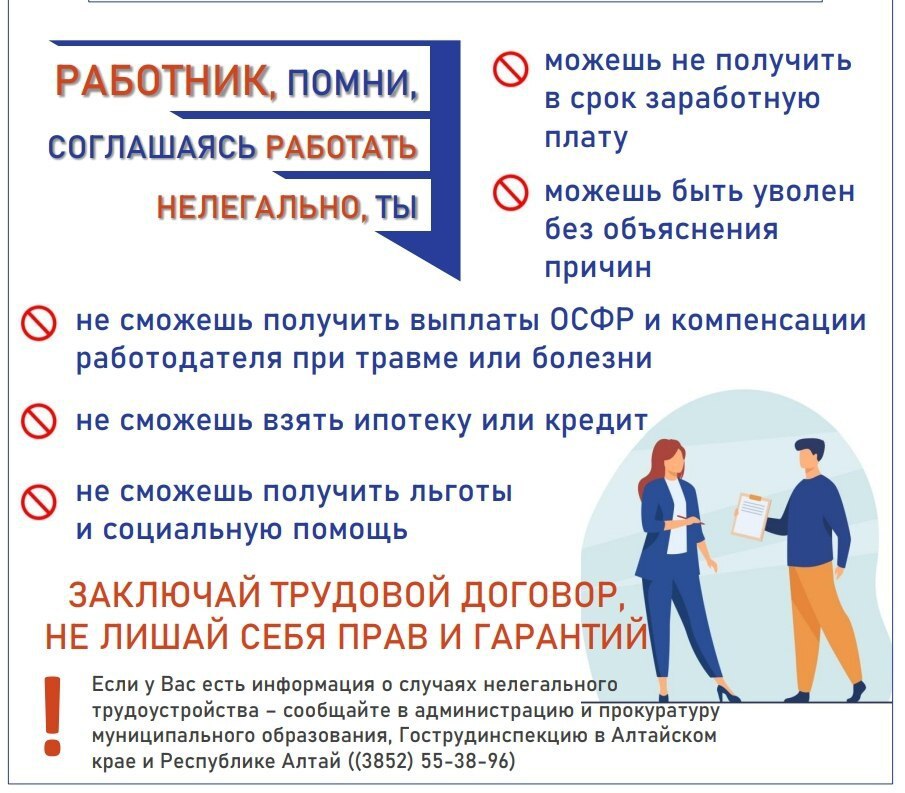 РАБОТНИК, ПОМНИ,
СОГЛАШАЯСЬ РАБОТАТЬ
НЕЛЕГАЛЬНО, ТЫ

можешь не получить в срок заработную плату

можешь быть уволен без объяснения причин

не сможешь получить выплаты ОСФР и компенсации работодателя при травме или болезни

не сможешь взять ипотеку или кредит

не сможешь получить льготы и социальную помощь

ЗАКЛЮЧАЙ ТРУДОВОЙ ДОГОВОР,
НЕ ЛИШАЙ СЕБЯ ПРАВ И ГАРАНТИЙ

!

Если у Вас есть информация о случаях нелегального трудоустройства – сообщайте в администрацию и прокуратуру муниципального образования, Гострудинспекцию в Алтайском крае и Республике Алтай ((3852) 55-38-96)